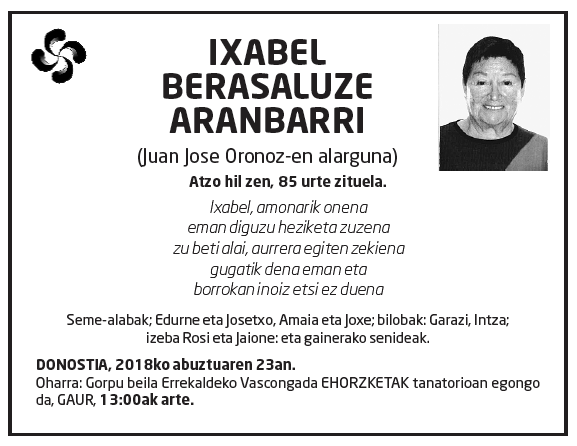 IXABEL BERASALUZE ARANBARRI

(Juan Jose Oronoz-en alarguna)

Atzo hil zen, 85 urte zituela.

Ixabel, amonarik onena
eman diguzu heziketa zuzena
zu beti alai, aurrera egiten zekiena
gugatik dena eman eta
borrokan inoiz etsi ez duena

Seme-alabak; Edurne eta Josetxo, Amaia eta Joxe; bilobak: Garazi, Intza; izeba Rosi eta Jaione: eta gainerako senideak.

DONOSTIA, 2018ko abuztuaren 23an.
Oharra: Gorpu beila Errekaldeko Vascongada EHORZKETAK tanatorioan egongo da, GAUR, 13:00ak arte.